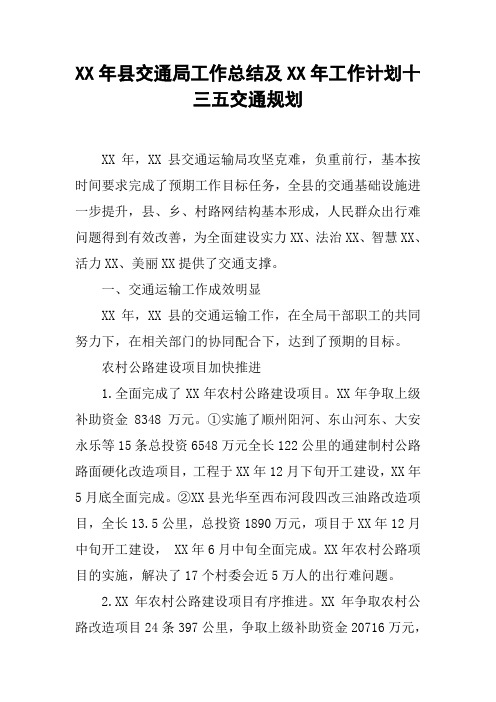 XX 年县交通局工作总结及 XX 年工作计划十三五交通规划

XX 年，XX 县交通运输局攻坚克难，负重前行，基本按时间要求完成了预期工作目标任务，全县的交通基础设施进一步提升，县、乡、村路网结构基本形成，人民群众出行难问题得到有效改善，为全面建设实力 XX、法治 XX、智慧 XX、活力 XX、美丽 XX 提供了交通支撑。

一、交通运输工作成效明显

XX 年，XX 县的交通运输工作，在全局干部职工的共同努力下，在相关部门的协同配合下，达到了预期的目标。

农村公路建设项目加快推进

1.全面完成了 XX 年农村公路建设项目。XX 年争取上级补助资金 8348 万元。①实施了顺州阳河、东山河东、大安永乐等 15 条总投资 6548 万元全长 122 公里的通建制村公路路面硬化改造项目，工程于 XX 年 12 月下旬开工建设，XX 年 5 月底全面完成。②XX 县光华至西布河段四改三油路改造项目，全长 13.5 公里，总投资 1890 万元，项目于 XX 年 12 月中旬开工建设， XX 年 6 月中旬全面完成。XX 年农村公路项目的实施，解决了 17 个村委会近 5 万人的出行难问题。

2.XX 年农村公路建设项目有序推进。XX 年争取农村公路改造项目 24 条 397 公里，争取上级补助资金 20716 万元，